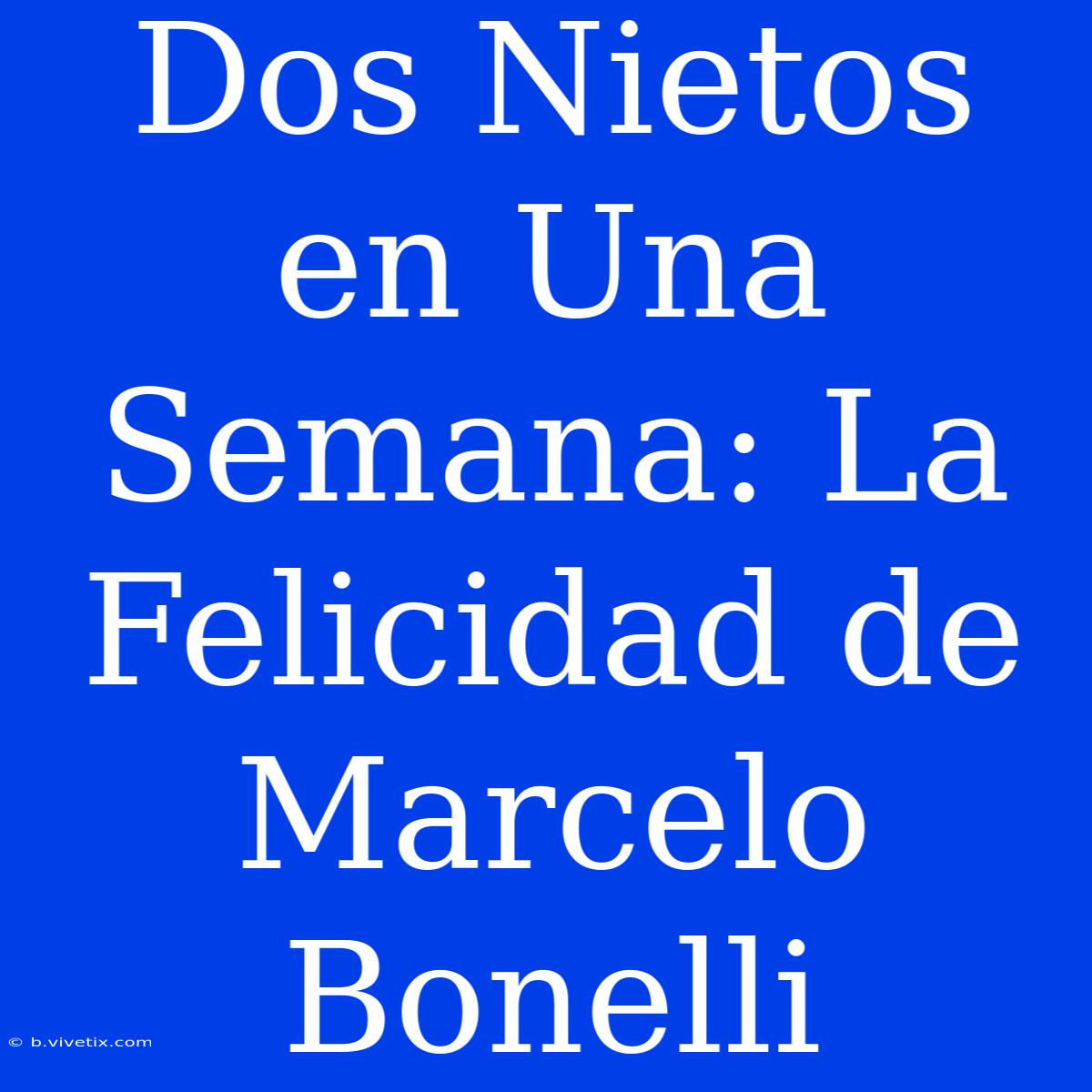 Dos Nietos en Una Semana: La Felicidad de Marcelo Bonelli

© b.vivetix.com